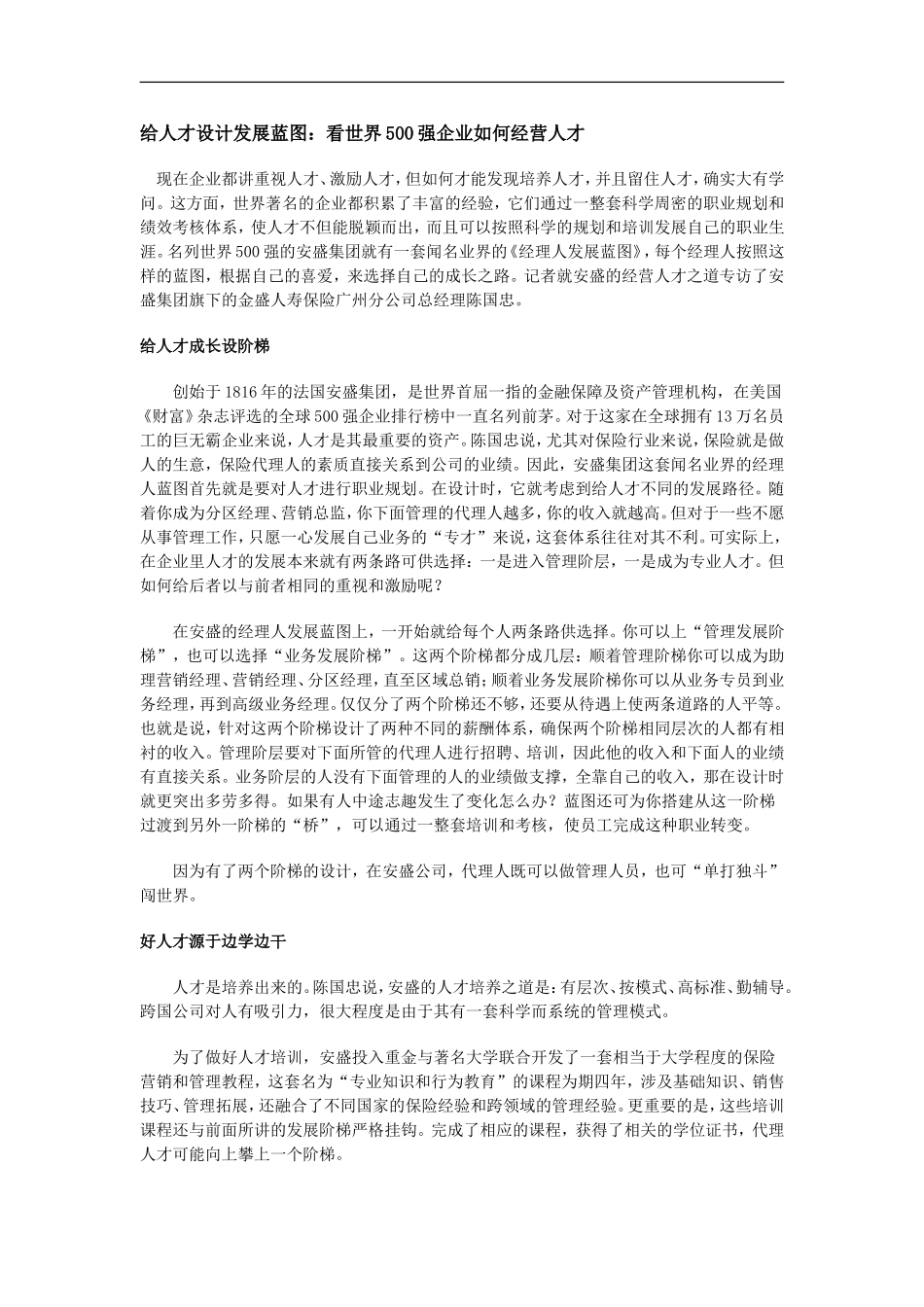 给人才设计发展蓝图：看世界500强企业如何经营人才

现在企业都讲重视人才、激励人才，但如何才能发现培养人才，并且留住人才，确实大有学问。这方面，世界著名的企业都积累了丰富的经验，它们通过一整套科学周密的职业规划和绩效考核体系，使人才不但能脱颖而出，而且可以按照科学的规划和培训发展自己的职业生涯。名列世界500强的安盛集团就有一套闻名业界的《经理人发展蓝图》，每个经理人按照这样的蓝图，根据自己的喜爱，来选择自己的成长之路。记者就安盛的经营人才之道专访了安盛集团旗下的金盛人寿保险广州分公司总经理陈国忠。

给人才成长设阶梯

创始于1816年的法国安盛集团，是世界首屈一指的金融保障及资产管理机构，在美国《财富》杂志评选的全球500强企业排行榜中一直名列前茅。对于这家在全球拥有13万名员工的巨无霸企业来说，人才是其最重要的资产。陈国忠说，尤其对保险行业来说，保险就是做人的生意，保险代理人的素质直接关系到公司的业绩。因此，安盛集团这套闻名业界的经理人蓝图首先就是要对人才进行职业规划。在设计时，它就考虑到给人才不同的发展路径。随着你成为分区经理、营销总监，你下面管理的代理人越多，你的收入就越高。但对于一些不愿从事管理工作，只愿一心发展自己业务的“专才”来说，这套体系往往对其不利。可实际上，在企业里人才的发展本来就有两条路可供选择：一是进入管理阶层，一是成为专业人才。但如何给后者以与前者相同的重视和激励呢？

在安盛的经理人发展蓝图上，一开始就给每个人两条路供选择。你可以上“管理发展阶梯”，也可以选择“业务发展阶梯”。这两个阶梯都分成几层：顺着管理阶梯你可以成为助理营销经理、营销经理、分区经理，直至区域总销；顺着业务发展阶梯你可以从业务专员到业务经理，再到高级业务经理。仅仅分了两个阶梯还不够，还要从待遇上使两条道路的人平等。也就是说，针对这两个阶梯设计了两种不同的薪酬体系，确保两个阶梯相同层次的人都有相衬的收入。管理阶层要对下面所管的代理人进行招聘、培训，因此他的收入和下面人的业绩有直接关系。业务阶层的人没有下面管理的人的业绩做支撑，全靠自己的收入，那在设计时就更突出多劳多得。如果有人中途志趣发生了变化怎么办？蓝图还可为你搭建从这一阶梯过渡到另外一阶梯的“桥”，可以通过一整套培训和考核，使员工完成这种职业转变。

因为有了两个阶梯的设计，在安盛公司，代理人既可以做管理人员，也可“单打独斗”闯世界。

好人才源于边学边干

人才是培养出来的。陈国忠说，安盛的人才培养之道是：有层次、按模式、高标准、勤辅导。跨国公司对人有吸引力，很大程度是由于其有一套科学而系统的管理模式。

为了做好人才培训，安盛投入重金与著名大学联合开发了一套相当于大学程度的保险营销和管理教程，这套名为“专业知识和行为教育”的课程为期四年，涉及基础知识、销售技巧、管理拓展，还融合了不同国家的保险经验和跨领域的管理经验。更重要的是，这些培训课程还与前面所讲的发展阶梯严格挂钩。完成了相应的课程，获得了相关的学位证书，代理人才可能向上攀上一个阶梯。